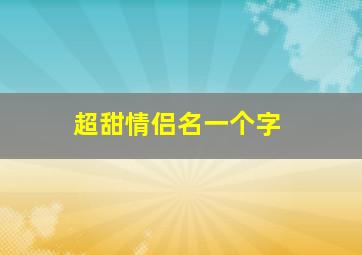 超甜情侣名一个字